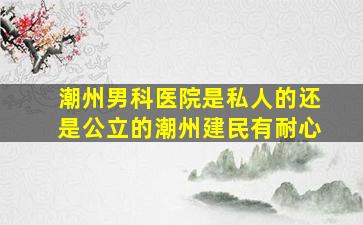 潮州男科医院是私人的还是公立的潮州建民有耐心